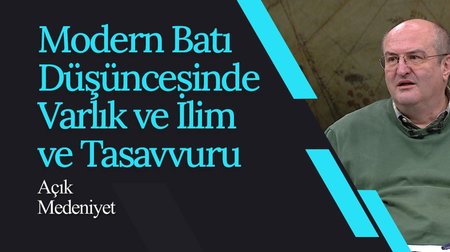 Modern Batı Düşüncesinde Varlık ve İlim ve Tasavvuru

Açık Medeniyet